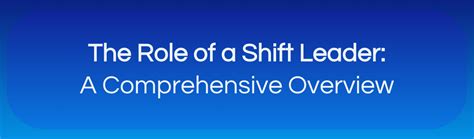 The Role of a Shift Leader:
A Comprehensive Overview